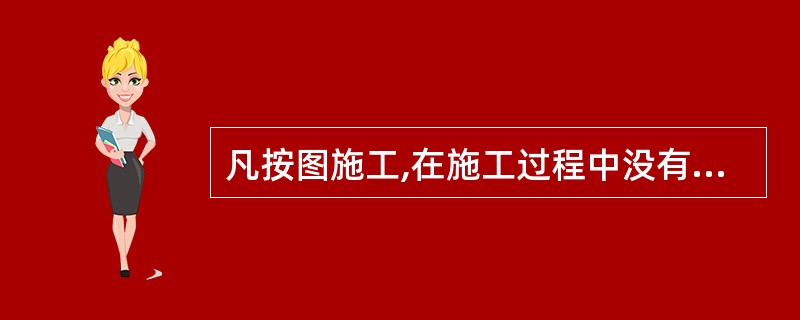 凡按图施工,在施工过程中没有...